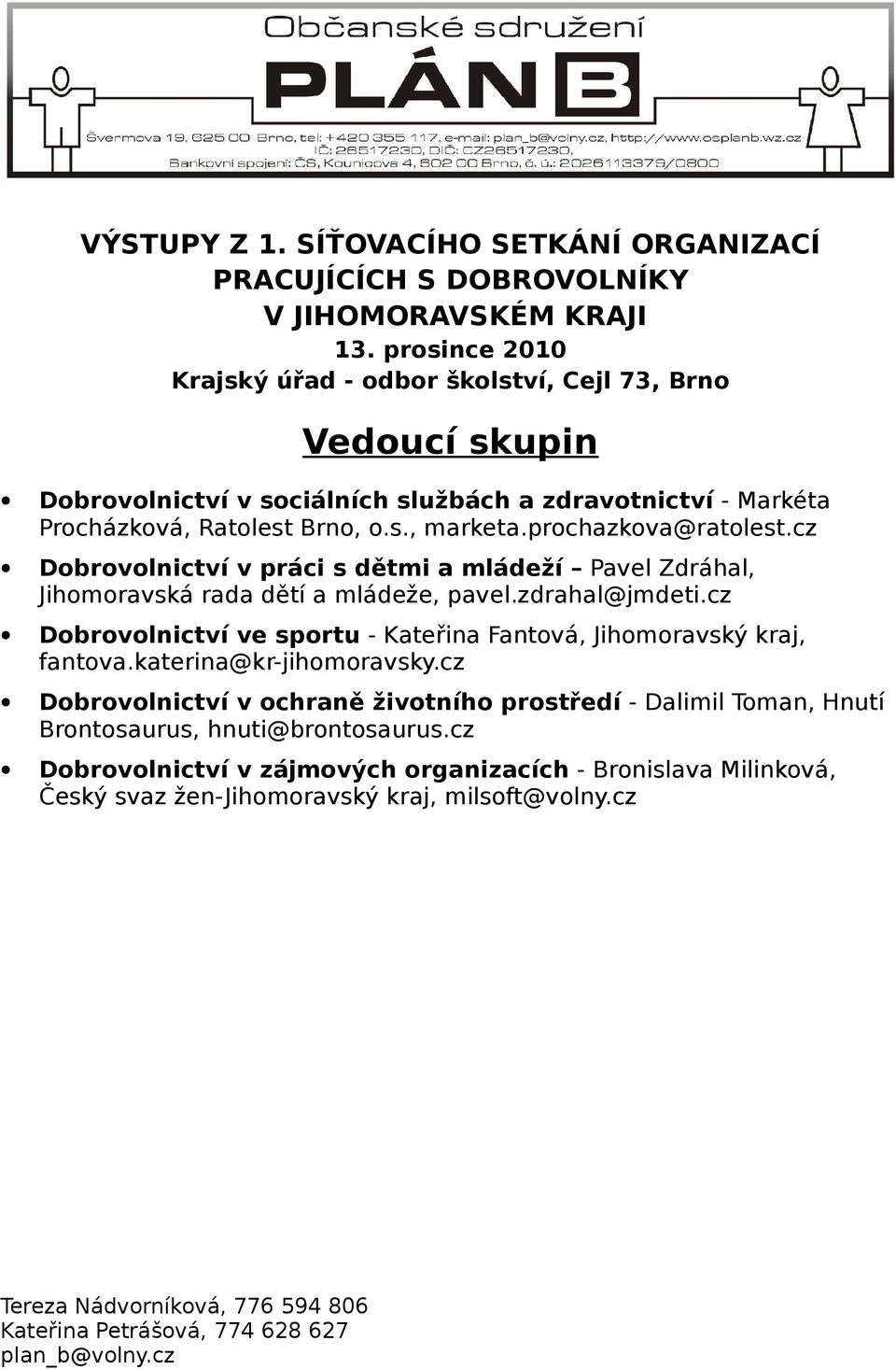 Občanské sdružení
PLÁN B
Švermova 19, 625 00 Brno, tel: +420 355 117, e-mail: plan_b@volny.cz, http://www.osplanb.wz.cz
IČ: 26517230, DIČ: CZ26517230,
Bankovní spojení: ČS, Kounicova 4, 602 00 Brno, č. ú.: 2026113379/0800

VÝSTUPY Z 1. SÍŤOVACÍHO SETKÁNÍ ORGANIZACÍ PRACUJÍCÍCH S DOBROVOLNÍKY V JIHOMORAVSKÉM KRAJI
13. prosince 2010
Krajský úřad - odbor školství, Cejl 73, Brno

Vedoucí skupin

• Dobrovolnictví v sociálních službách a zdravotnictví - Markéta Procházková, Ratolest Brno, o.s., marketa.prochazkova@ratolest.cz
• Dobrovolnictví v práci s dětmi a mládeží – Pavel Zdráhal, Jihomoravská rada dětí a mládeže, pavel.zdrahal@jmdeti.cz
• Dobrovolnictví ve sportu - Kateřina Fantová, Jihomoravský kraj, fantova.katerina@kr-jihomoravsky.cz
• Dobrovolnictví v ochraně životního prostředí - Dalimil Toman, Hnutí Brontosaurus, hnuti@brontosaurus.cz
• Dobrovolnictví v zájmových organizacích - Bronislava Milinková, Český svaz žen-Jihomoravský kraj, milsoft@volny.cz

Tereza Nádvorníková, 776 594 806
Kateřina Petrášová, 774 628 627
plan_b@volny.cz